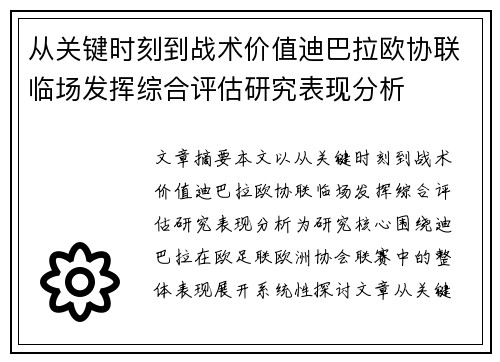 从关键时刻到战术价值迪巴拉欧协联临场发挥综合评估研究表现分析

文章摘要本文以从关键时刻到战术价值迪巴拉欧协联临场发挥综合评估研究表现分析为研究核心围绕迪巴拉在欧足联欧洲协会联赛中的整体表现展开系统性探讨文章从关键